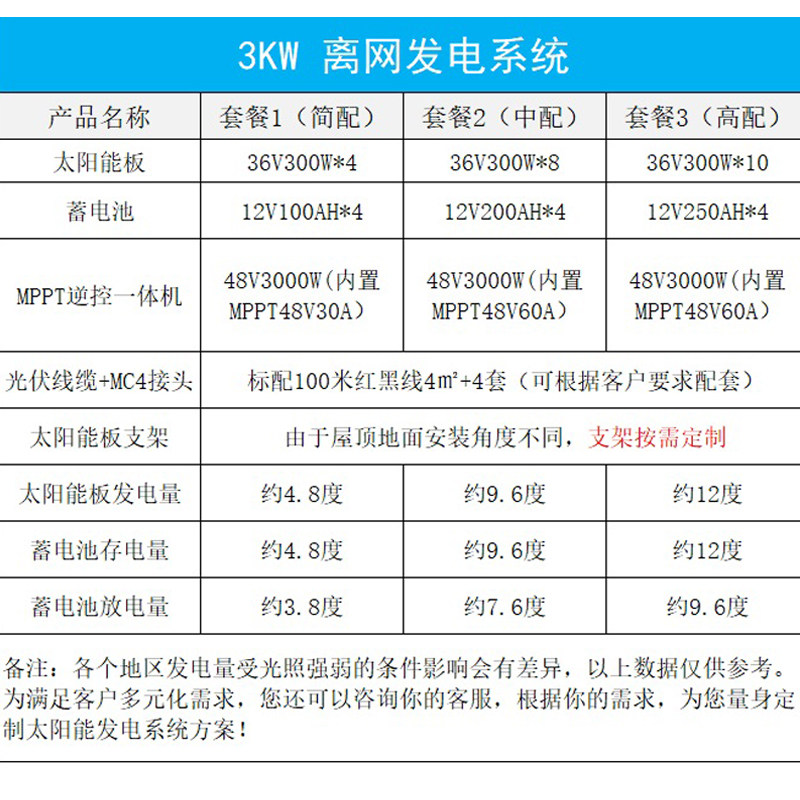 3KW 离网发电系统

| 产品名称 | 套餐1（简配） | 套餐2（中配） | 套餐3（高配） |
|---|---|---|---|
| 太阳能板 | 36V300W*4 | 36V300W*8 | 36V300W*10 |
| 蓄电池 | 12V100AH*4 | 12V200AH*4 | 12V250AH*4 |
| MPPT逆控一体机 | 48V3000W（内置MPPT48V30A） | 48V3000W（内置MPPT48V60A） | 48V3000W（内置MPPT48V60A） |
| 光伏线缆+MC4接头 | 标配100米红黑线4m²+4套（可根据客户要求配套） | | |
| 太阳能板支架 | 由于屋顶地面安装角度不同，支架按需定制 | | |
| 太阳能板发电量 | 约4.8度 | 约9.6度 | 约12度 |
| 蓄电池存电量 | 约4.8度 | 约9.6度 | 约12度 |
| 蓄电池放电量 | 约3.8度 | 约7.6度 | 约9.6度 |

备注：各个地区发电量受光照强弱的条件影响会有差异，以上数据仅供参考。为满足客户多元化需求，您还可以咨询你的客服，根据你的需求，为您量身定制太阳能发电系统方案！